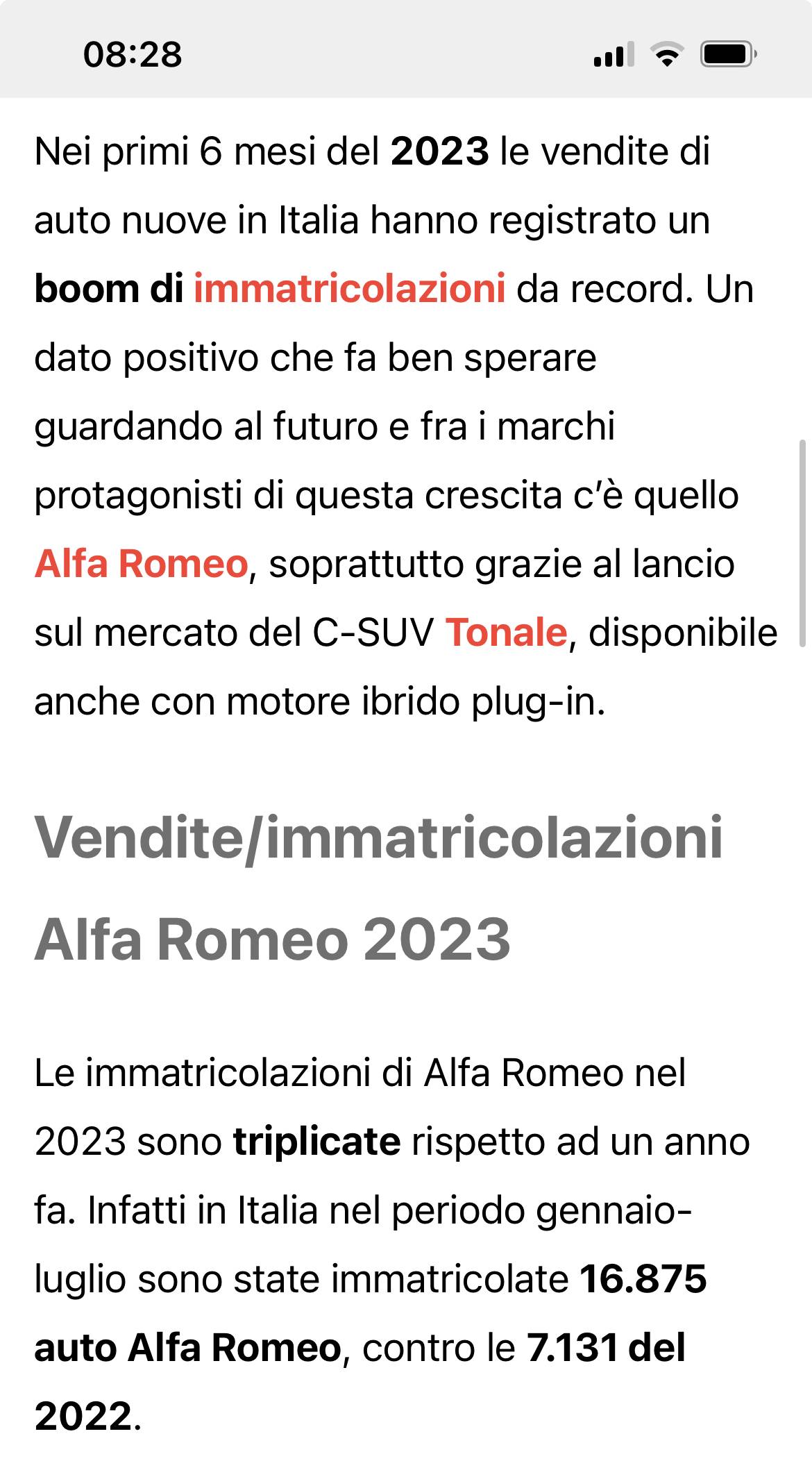 08:28

Nei primi 6 mesi del 2023 le vendite di auto nuove in Italia hanno registrato un boom di immatricolazioni da record. Un dato positivo che fa ben sperare guardando al futuro e fra i marchi protagonisti di questa crescita c'è quello Alfa Romeo, soprattutto grazie al lancio sul mercato del C-SUV Tonale, disponibile anche con motore ibrido plug-in.

Vendite/immatricolazioni Alfa Romeo 2023

Le immatricolazioni di Alfa Romeo nel 2023 sono triplicate rispetto ad un anno fa. Infatti in Italia nel periodo gennaio-luglio sono state immatricolate 16.875 auto Alfa Romeo, contro le 7.131 del 2022.